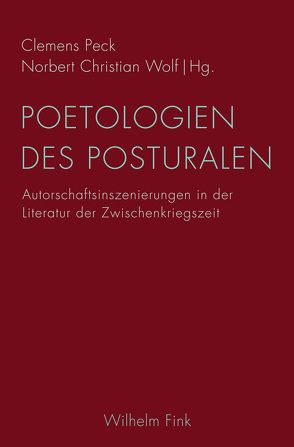 Clemens Peck
Norbert Christian Wolf | Hg.

POETOLOGIEN DES POSTURALEN

Autorschaftsinszenierungen in der Literatur der Zwischenkriegszeit

Wilhelm Fink